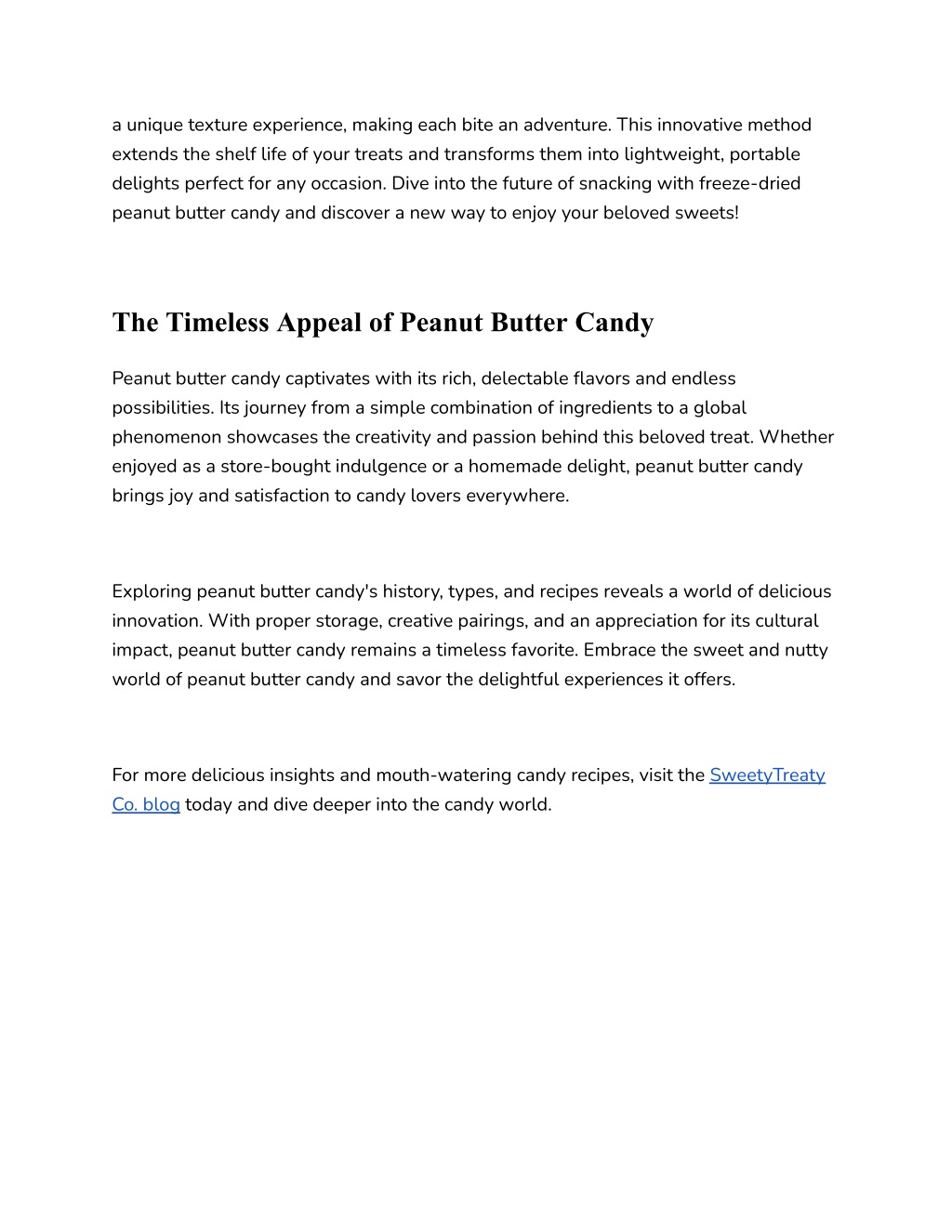 a unique texture experience, making each bite an adventure. This innovative method extends the shelf life of your treats and transforms them into lightweight, portable delights perfect for any occasion. Dive into the future of snacking with freeze-dried peanut butter candy and discover a new way to enjoy your beloved sweets!

The Timeless Appeal of Peanut Butter Candy

Peanut butter candy captivates with its rich, delectable flavors and endless possibilities. Its journey from a simple combination of ingredients to a global phenomenon showcases the creativity and passion behind this beloved treat. Whether enjoyed as a store-bought indulgence or a homemade delight, peanut butter candy brings joy and satisfaction to candy lovers everywhere.

Exploring peanut butter candy's history, types, and recipes reveals a world of delicious innovation. With proper storage, creative pairings, and an appreciation for its cultural impact, peanut butter candy remains a timeless favorite. Embrace the sweet and nutty world of peanut butter candy and savor the delightful experiences it offers.

For more delicious insights and mouth-watering candy recipes, visit the SweetyTreaty Co. blog today and dive deeper into the candy world.